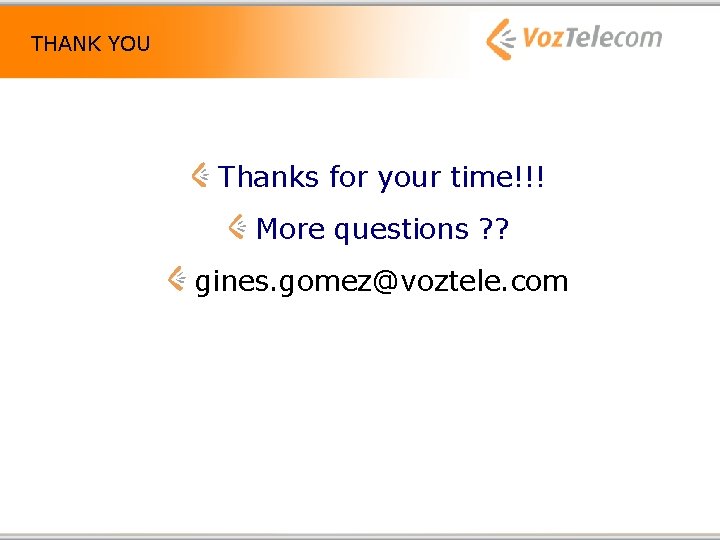 THANK YOU

VozTelecom

Thanks for your time!!!

More questions ??

gines.gomez@voztele.com